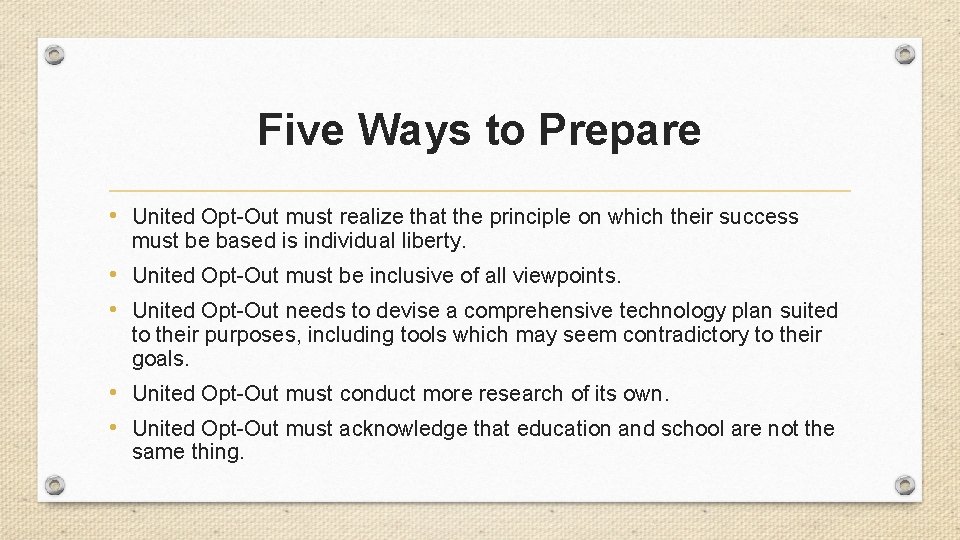 Five Ways to Prepare

• United Opt-Out must realize that the principle on which their success must be based is individual liberty.
• United Opt-Out must be inclusive of all viewpoints.
• United Opt-Out needs to devise a comprehensive technology plan suited to their purposes, including tools which may seem contradictory to their goals.
• United Opt-Out must conduct more research of its own.
• United Opt-Out must acknowledge that education and school are not the same thing.